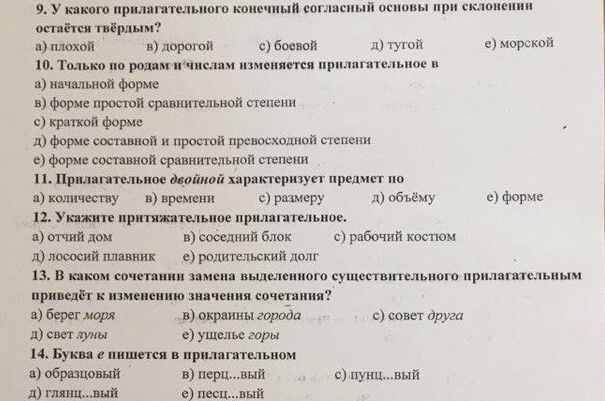 9. У какого прилагательного конечный согласный основы при склонении остаётся твёрдым?

а) плохой  в) дорогой  с) боевой  д) тугой  е) морской

10. Только по родам и числам изменяется прилагательное в

а) начальной форме
в) форме простой сравнительной степени
с) краткой форме
д) форме составной и простой превосходной степени
е) форме составной сравнительной степени

11. Прилагательное двойной характеризует предмет по

а) количеству  в) времени  с) размеру  д) объёму  е) форме

12. Укажите притяжательное прилагательное.

а) отчий дом  в) соседний блок  с) рабочий костюм
д) лососий плавник  е) родительский долг

13. В каком сочетании замена выделенного существительного прилагательным приведёт к изменению значения сочетания?

а) берег моря  в) окраины города  с) совет друга
д) свет луны  е) ущелье горы

14. Буква е пишется в прилагательном

а) образцовый  в) перц...вый  с) пунц...вый
д) глянц...вый  е) песц...вый